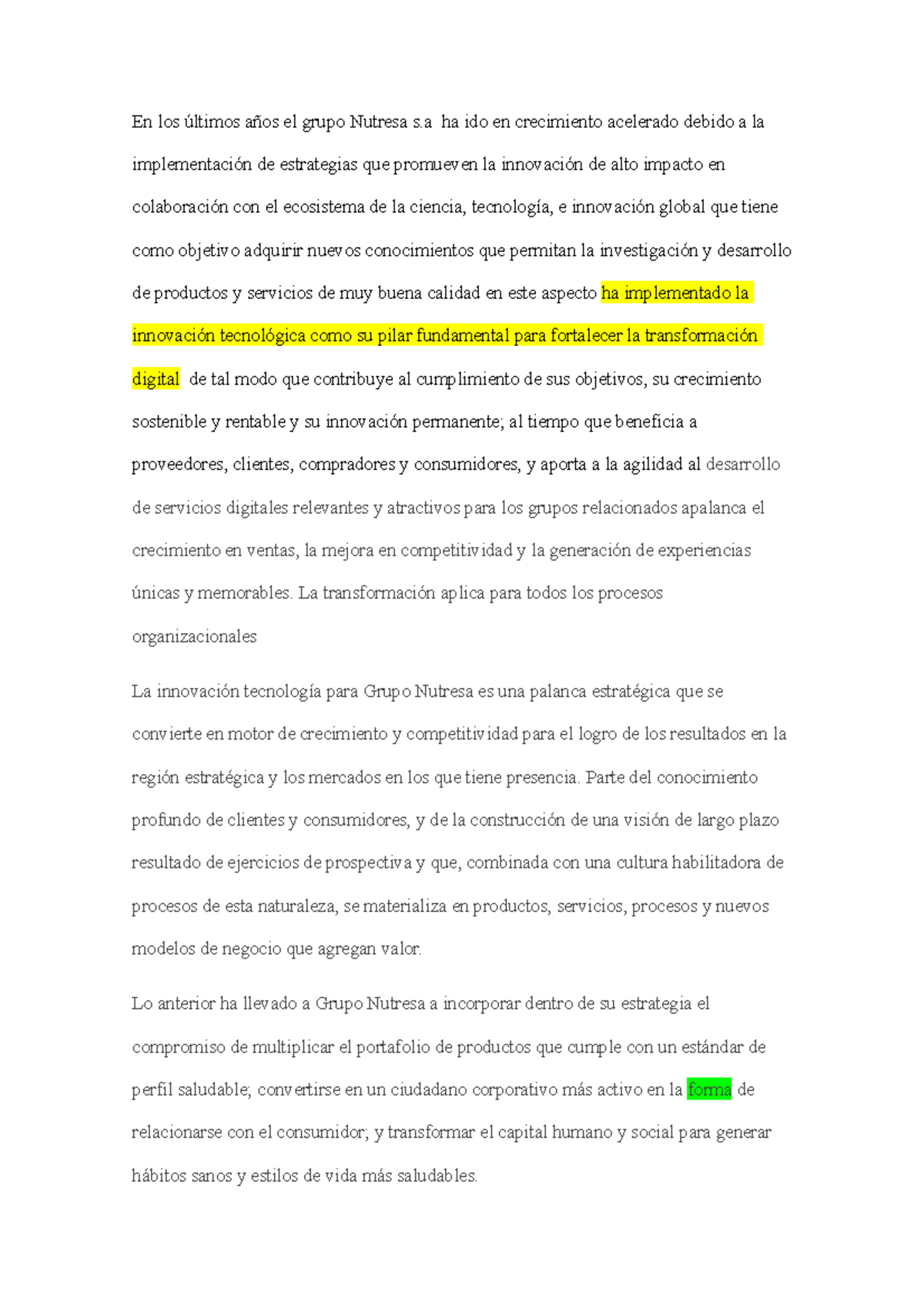 En los últimos años el grupo Nutresa s.a ha ido en crecimiento acelerado debido a la implementación de estrategias que promueven la innovación de alto impacto en colaboración con el ecosistema de la ciencia, tecnología, e innovación global que tiene como objetivo adquirir nuevos conocimientos que permitan la investigación y desarrollo de productos y servicios de muy buena calidad en este aspecto ha implementado la innovación tecnológica como su pilar fundamental para fortalecer la transformación digital de tal modo que contribuye al cumplimiento de sus objetivos, su crecimiento sostenible y rentable y su innovación permanente; al tiempo que beneficia a proveedores, clientes, compradores y consumidores, y aporta a la agilidad al desarrollo de servicios digitales relevantes y atractivos para los grupos relacionados apalanca el crecimiento en ventas, la mejora en competitividad y la generación de experiencias únicas y memorables. La transformación aplica para todos los procesos organizacionales

La innovación tecnología para Grupo Nutresa es una palanca estratégica que se convierte en motor de crecimiento y competitividad para el logro de los resultados en la región estratégica y los mercados en los que tiene presencia. Parte del conocimiento profundo de clientes y consumidores, y de la construcción de una visión de largo plazo resultado de ejercicios de prospectiva y que, combinada con una cultura habilitadora de procesos de esta naturaleza, se materializa en productos, servicios, procesos y nuevos modelos de negocio que agregan valor.

Lo anterior ha llevado a Grupo Nutresa a incorporar dentro de su estrategia el compromiso de multiplicar el portafolio de productos que cumple con un estándar de perfil saludable; convertirse en un ciudadano corporativo más activo en la forma de relacionarse con el consumidor; y transformar el capital humano y social para generar hábitos sanos y estilos de vida más saludables.